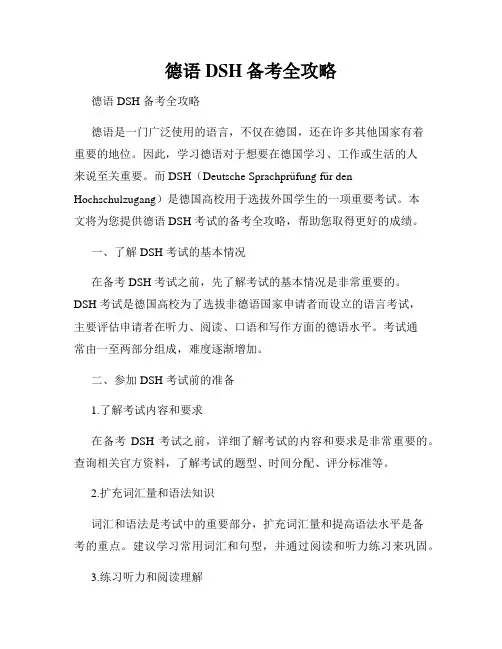 德语 DSH 备考全攻略

德语 DSH 备考全攻略

德语是一门广泛使用的语言，不仅在德国，还在许多其他国家有着重要的地位。因此，学习德语对于想要在德国学习、工作或生活的人来说至关重要。而 DSH（Deutsche Sprachprüfung für den Hochschulzugang）是德国高校用于选拔外国学生的一项重要考试。本文将为您提供德语 DSH 考试的备考全攻略，帮助您取得更好的成绩。

一、了解 DSH 考试的基本情况

在备考 DSH 考试之前，先了解考试的基本情况是非常重要的。DSH 考试是德国高校为了选拔非德语国家申请者而设立的语言考试，主要评估申请者在听力、阅读、口语和写作方面的德语水平。考试通常由一至两部分组成，难度逐渐增加。

二、参加 DSH 考试前的准备

1.了解考试内容和要求

在备考 DSH 考试之前，详细了解考试的内容和要求是非常重要的。查询相关官方资料，了解考试的题型、时间分配、评分标准等。

2.扩充词汇量和语法知识

词汇和语法是考试中的重要部分，扩充词汇量和提高语法水平是备考的重点。建议学习常用词汇和句型，并通过阅读和听力练习来巩固。

3.练习听力和阅读理解